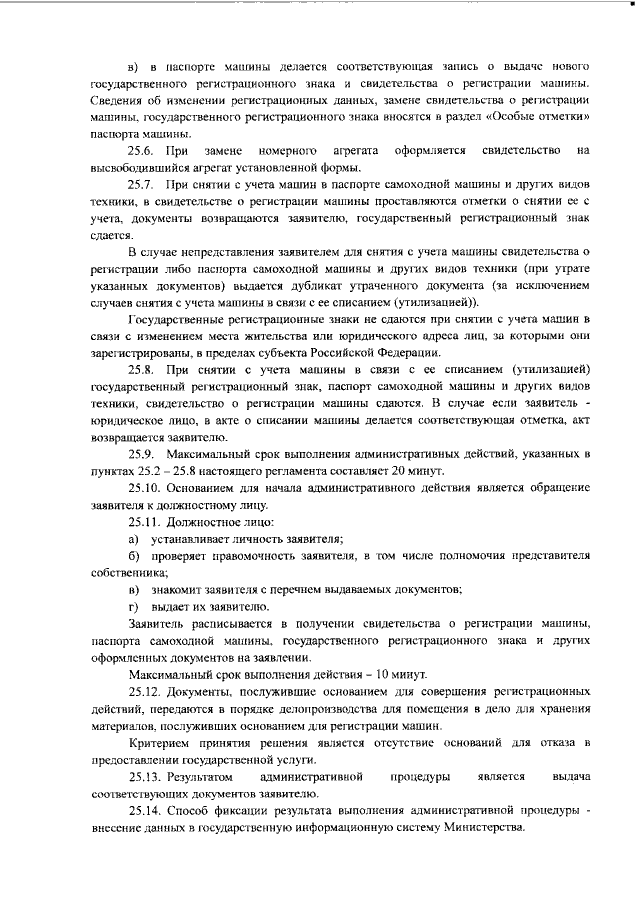 в) в паспорте машины делается соответствующая запись о выдаче нового государственного регистрационного знака и свидетельства о регистрации машины. Сведения об изменении регистрационных данных, замене свидетельства о регистрации машины, государственного регистрационного знака вносятся в раздел «Особые отметки» паспорта машины.

25.6. При замене номерного агрегата оформляется свидетельство на высвободившийся агрегат установленной формы.

25.7. При снятии с учета машин в паспорте самоходной машины и других видов техники, в свидетельстве о регистрации машины проставляются отметки о снятии ее с учета, документы возвращаются заявителю, государственный регистрационный знак сдается.

В случае непредставления заявителем для снятия с учета машины свидетельства о регистрации либо паспорта самоходной машины и других видов техники (при утрате указанных документов) выдается дубликат утраченного документа (за исключением случаев снятия с учета машины в связи с ее списанием (утилизацией)).

Государственные регистрационные знаки не сдаются при снятии с учета машин в связи с изменением места жительства или юридического адреса лиц, за которыми они зарегистрированы, в пределах субъекта Российской Федерации.

25.8. При снятии с учета машины в связи с ее списанием (утилизацией) государственный регистрационный знак, паспорт самоходной машины и других видов техники, свидетельство о регистрации машины сдаются. В случае если заявитель - юридическое лицо, в акте о списании машины делается соответствующая отметка, акт возвращается заявителю.

25.9. Максимальный срок выполнения административных действий, указанных в пунктах 25.2 – 25.8 настоящего регламента составляет 20 минут.

25.10. Основанием для начала административного действия является обращение заявителя к должностному лицу.

25.11. Должностное лицо:

а) устанавливает личность заявителя;

б) проверяет правомочность заявителя, в том числе полномочия представителя собственника;

в) знакомит заявителя с перечнем выдаваемых документов;

г) выдает их заявителю.

Заявитель расписывается в получении свидетельства о регистрации машины, паспорта самоходной машины, государственного регистрационного знака и других оформленных документов на заявлении.

Максимальный срок выполнения действия – 10 минут.

25.12. Документы, послужившие основанием для совершения регистрационных действий, передаются в порядке делопроизводства для помещения в дело для хранения материалов, послуживших основанием для регистрации машин.

Критерием принятия решения является отсутствие оснований для отказа в предоставлении государственной услуги.

25.13. Результатом административной процедуры является выдача соответствующих документов заявителю.

25.14. Способ фиксации результата выполнения административной процедуры - внесение данных в государственную информационную систему Министерства.